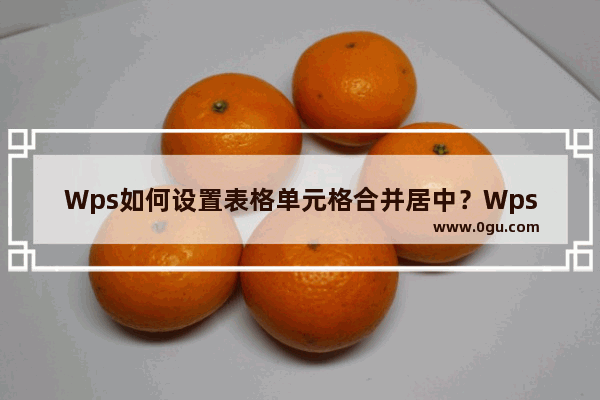 Wps如何设置表格单元格合并居中？Wps

www.0gu.com